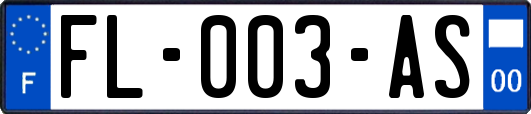 F

FL-003-AS

00